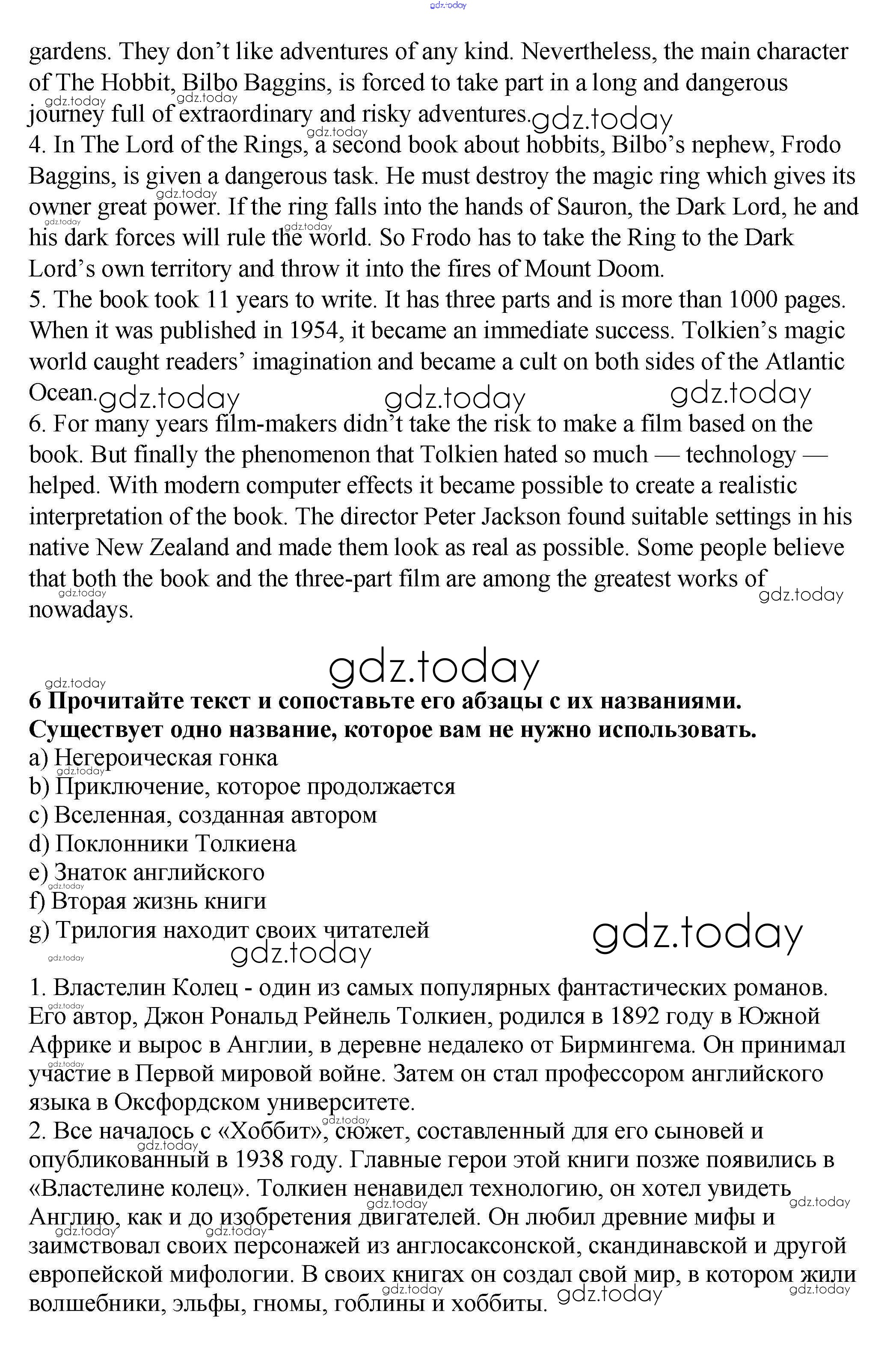 gdz.today

gardens. They don't like adventures of any kind. Nevertheless, the main character of The Hobbit, Bilbo Baggins, is forced to take part in a long and dangerous journey full of extraordinary and risky adventures.
4. In The Lord of the Rings, a second book about hobbits, Bilbo's nephew, Frodo Baggins, is given a dangerous task. He must destroy the magic ring which gives its owner great power. If the ring falls into the hands of Sauron, the Dark Lord, he and his dark forces will rule the world. So Frodo has to take the Ring to the Dark Lord's own territory and throw it into the fires of Mount Doom.
5. The book took 11 years to write. It has three parts and is more than 1000 pages. When it was published in 1954, it became an immediate success. Tolkien's magic world caught readers' imagination and became a cult on both sides of the Atlantic Ocean.
6. For many years film-makers didn't take the risk to make a film based on the book. But finally the phenomenon that Tolkien hated so much — technology — helped. With modern computer effects it became possible to create a realistic interpretation of the book. The director Peter Jackson found suitable settings in his native New Zealand and made them look as real as possible. Some people believe that both the book and the three-part film are among the greatest works of nowadays.

gdz.today

6 Прочитайте текст и сопоставьте его абзацы с их названиями. Существует одно название, которое вам не нужно использовать.
a) Негероическая гонка
b) Приключение, которое продолжается
c) Вселенная, созданная автором
d) Поклонники Толкиена
e) Знаток английского
f) Вторая жизнь книги
g) Трилогия находит своих читателей

1. Властелин Колец - один из самых популярных фантастических романов. Его автор, Джон Рональд Рейнель Толкиен, родился в 1892 году в Южной Африке и вырос в Англии, в деревне недалеко от Бирмингема. Он принимал участие в Первой мировой войне. Затем он стал профессором английского языка в Оксфордском университете.
2. Все началось с «Хоббит», сюжет, составленный для его сыновей и опубликованный в 1938 году. Главные герои этой книги позже появились в «Властелине колец». Толкиен ненавидел технологию, он хотел увидеть Англию, как и до изобретения двигателей. Он любил древние мифы и заимствовал своих персонажей из англосаксонской, скандинавской и другой европейской мифологии. В своих книгах он создал свой мир, в котором жили волшебники, эльфы, гномы, гоблины и хоббиты.